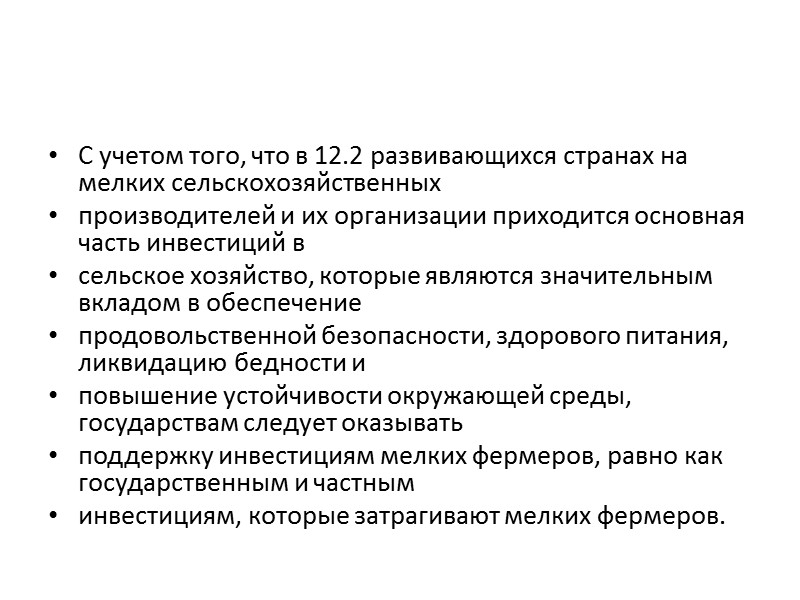 • С учетом того, что в 12.2 развивающихся странах на мелких сельскохозяйственных
• производителей и их организации приходится основная часть инвестиций в
• сельское хозяйство, которые являются значительным вкладом в обеспечение
• продовольственной безопасности, здорового питания, ликвидацию бедности и
• повышение устойчивости окружающей среды, государствам следует оказывать
• поддержку инвестициям мелких фермеров, равно как государственным и частным
• инвестициям, которые затрагивают мелких фермеров.